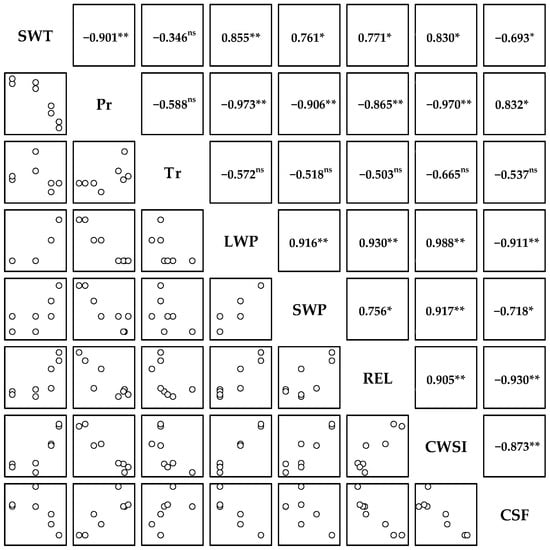 | SWT | −0.901** | −0.346$^{ns}$ | 0.855** | 0.761* | 0.771* | 0.830* | −0.693* |
|---|---|---|---|---|---|---|---|
| | Pr | −0.588$^{ns}$ | −0.973** | −0.906** | −0.865** | −0.970** | 0.832* |
| | | Tr | −0.572$^{ns}$ | −0.518$^{ns}$ | −0.503$^{ns}$ | −0.665$^{ns}$ | −0.537$^{ns}$ |
| | | | LWP | 0.916** | 0.930** | 0.988** | −0.911** |
| | | | | SWP | 0.756* | 0.917** | −0.718* |
| | | | | | REL | 0.905** | −0.930** |
| | | | | | | CWSI | −0.873** |
| | | | | | | | CSF |